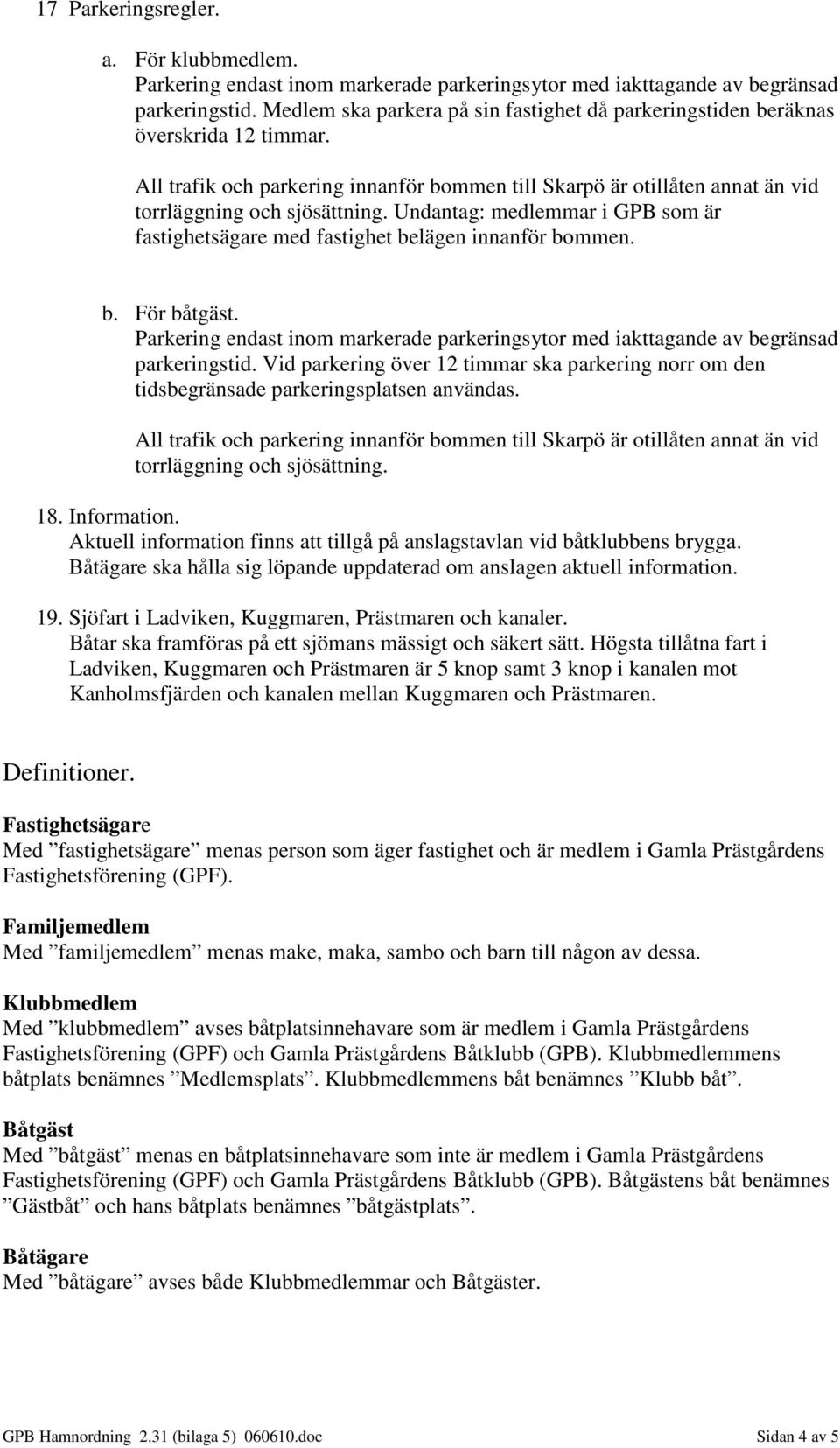 17 Parkeringsregler.

a. För klubbmedlem.
Parkering endast inom markerade parkeringsytor med iakttagande av begränsad parkeringstid. Medlem ska parkera på sin fastighet då parkeringstiden beräknas överskrida 12 timmar.

All trafik och parkering innanför bommen till Skarpö är otillåten annat än vid torrläggning och sjösättning. Undantag: medlemmar i GPB som är fastighetsägare med fastighet belägen innanför bommen.

b. För båtgäst.
Parkering endast inom markerade parkeringsytor med iakttagande av begränsad parkeringstid. Vid parkering över 12 timmar ska parkering norr om den tidsbegränsade parkeringsplatsen användas.

All trafik och parkering innanför bommen till Skarpö är otillåten annat än vid torrläggning och sjösättning.

18. Information.
Aktuell information finns att tillgå på anslagstavlan vid båtklubbens brygga. Båtägare ska hålla sig löpande uppdaterad om anslagen aktuell information.

19. Sjöfart i Ladviken, Kuggmaren, Prästmaren och kanaler.
Båtar ska framföras på ett sjömans mässigt och säkert sätt. Högsta tillåtna fart i Ladviken, Kuggmaren och Prästmaren är 5 knop samt 3 knop i kanalen mot Kanholmsfjärden och kanalen mellan Kuggmaren och Prästmaren.

Definitioner.

Fastighetsägare
Med ”fastighetsägare” menas person som äger fastighet och är medlem i Gamla Prästgårdens Fastighetsförening (GPF).

Familjemedlem
Med ”familjemedlem” menas make, maka, sambo och barn till någon av dessa.

Klubbmedlem
Med ”klubbmedlem” avses båtplatsinnehavare som är medlem i Gamla Prästgårdens Fastighetsförening (GPF) och Gamla Prästgårdens Båtklubb (GPB). Klubbmedlemmens båtplats benämnes ”Medlemsplats”. Klubbmedlemmens båt benämnes ”Klubb båt”.

Båtgäst
Med ”båtgäst” menas en båtplatsinnehavare som inte är medlem i Gamla Prästgårdens Fastighetsförening (GPF) och Gamla Prästgårdens Båtklubb (GPB). Båtgästens båt benämnes ”Gästbåt” och hans båtplats benämnes ”båtgästplats”.

Båtägare
Med ”båtägare” avses både Klubbmedlemmar och Båtgäster.

GPB Hamnordning 2.31 (bilaga 5) 060610.doc Sidan 4 av 5